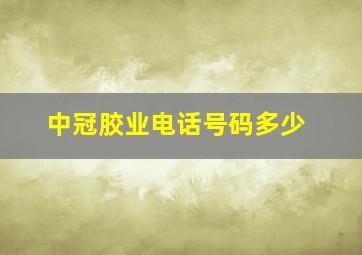 中冠胶业电话号码多少